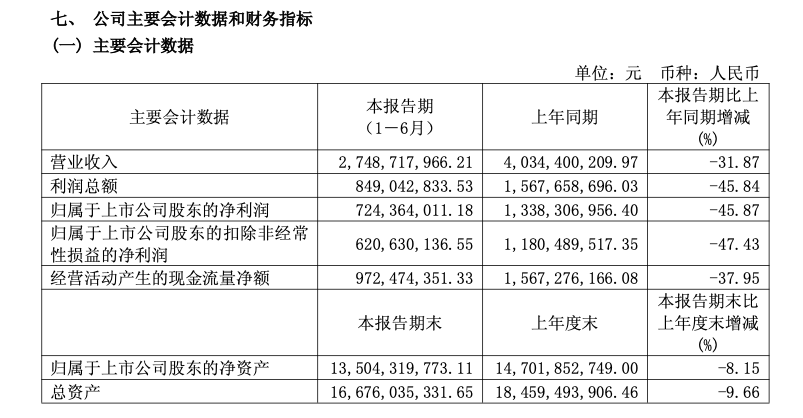 七、 公司主要会计数据和财务指标

（一）主要会计数据

单位：元　币种：人民币

| 主要会计数据 | 本报告期（1－6月） | 上年同期 | 本报告期比上年同期增减(%) |
|---|---|---|---|
| 营业收入 | 2,748,717,966.21 | 4,034,400,209.97 | -31.87 |
| 利润总额 | 849,042,833.53 | 1,567,658,696.03 | -45.84 |
| 归属于上市公司股东的净利润 | 724,364,011.18 | 1,338,306,956.40 | -45.87 |
| 归属于上市公司股东的扣除非经常性损益的净利润 | 620,630,136.55 | 1,180,489,517.35 | -47.43 |
| 经营活动产生的现金流量净额 | 972,474,351.33 | 1,567,276,166.08 | -37.95 |
|  | 本报告期末 | 上年度末 | 本报告期末比上年度末增减(%) |
| 归属于上市公司股东的净资产 | 13,504,319,773.11 | 14,701,852,749.00 | -8.15 |
| 总资产 | 16,676,035,331.65 | 18,459,493,906.46 | -9.66 |